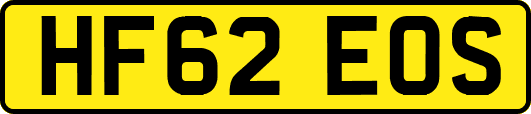 HF62 EOS